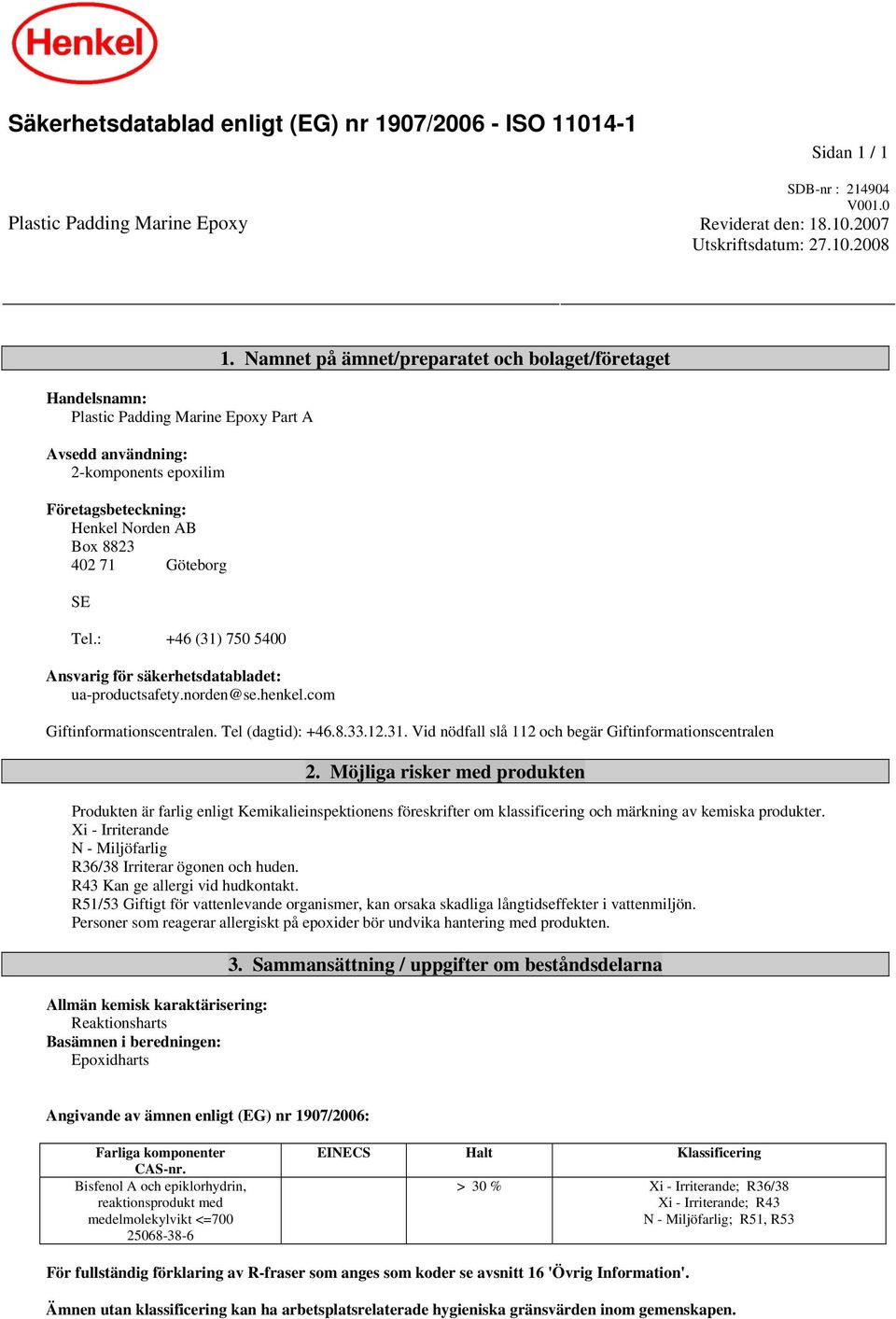 Henkel

Säkerhetsdatablad enligt (EG) nr 1907/2006 - ISO 11014-1

Sidan 1 / 1

SDB-nr : 214904
V001.0

Plastic Padding Marine Epoxy

Reviderat den: 18.10.2007
Utskriftsdatum: 27.10.2008

1. Namnet på ämnet/preparatet och bolaget/företaget

Handelsnamn:
Plastic Padding Marine Epoxy Part A

Avsedd användning:
2-komponents epoxilim

Företagsbeteckning:
Henkel Norden AB
Box 8823
402 71 Göteborg

SE

Tel.: +46 (31) 750 5400

Ansvarig för säkerhetsdatabladet:
ua-productsafety.norden@se.henkel.com

Giftinformationscentralen. Tel (dagtid): +46.8.33.12.31. Vid nödfall slå 112 och begär Giftinformationscentralen

2. Möjliga risker med produkten

Produkten är farlig enligt Kemikalieinspektionens föreskrifter om klassificering och märkning av kemiska produkter.
Xi - Irriterande
N - Miljöfarlig
R36/38 Irriterar ögonen och huden.
R43 Kan ge allergi vid hudkontakt.
R51/53 Giftigt för vattenlevande organismer, kan orsaka skadliga långtidseffekter i vattenmiljön.
Personer som reagerar allergiskt på epoxider bör undvika hantering med produkten.

3. Sammansättning / uppgifter om beståndsdelarna

Allmän kemisk karaktärisering:
Reaktionsharts
Basämnen i beredningen:
Epoxidharts

Angivande av ämnen enligt (EG) nr 1907/2006:

| Farliga komponenter CAS-nr. | EINECS | Halt | Klassificering |
|---|---|---|---|
| Bisfenol A och epiklorhydrin, reaktionsprodukt med medelmolekylvikt <=700 25068-38-6 | | > 30 % | Xi - Irriterande; R36/38 Xi - Irriterande; R43 N - Miljöfarlig; R51, R53 |

För fullständig förklaring av R-fraser som anges som koder se avsnitt 16 'Övrig Information'.

Ämnen utan klassificering kan ha arbetsplatsrelaterade hygieniska gränsvärden inom gemenskapen.